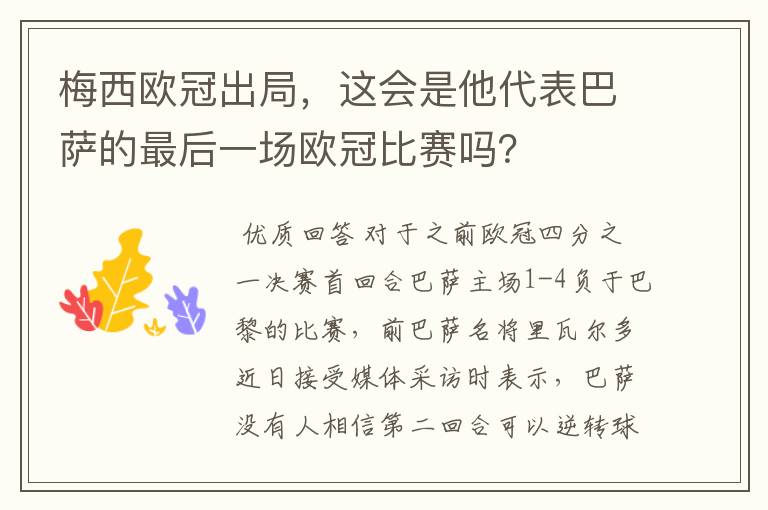 梅西欧冠出局，这会是他代表巴萨的最后一场欧冠比赛吗？

优质回答 对于之前欧冠四分之一决赛首回合巴萨主场1-4负于巴黎的比赛，前巴萨名将里瓦尔多近日接受媒体采访时表示，巴萨没有人相信第二回合可以逆转球